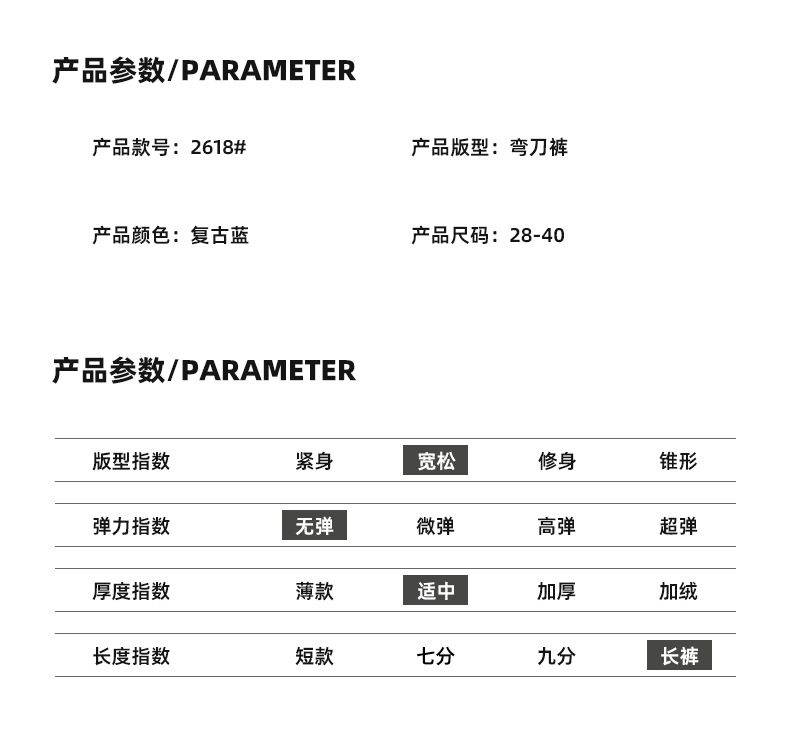 产品参数/PARAMETER

产品款号：2618#

产品版型：弯刀裤

产品颜色：复古蓝

产品尺码：28-40

产品参数/PARAMETER

| 版型指数 | 紧身 | 宽松 | 修身 | 锥形 |
|---|---|---|---|---|
| 弹力指数 | 无弹 | 微弹 | 高弹 | 超弹 |
| 厚度指数 | 薄款 | 适中 | 加厚 | 加绒 |
| 长度指数 | 短款 | 七分 | 九分 | 长裤 |